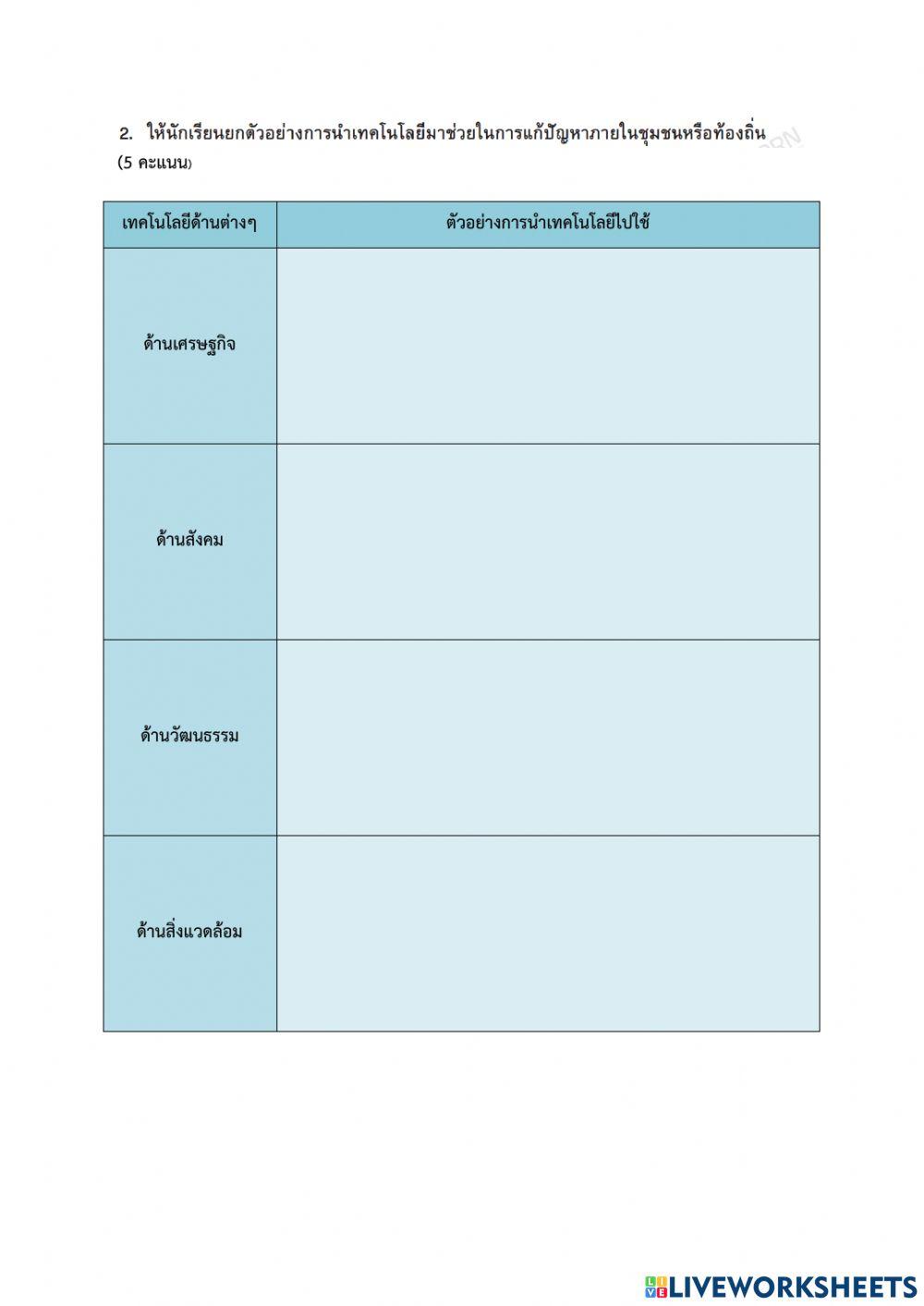 2. ให้นักเรียนยกตัวอย่างการนำเทคโนโลยีมาช่วยในการแก้ปัญหาภายในชุมชนหรือท้องถิ่น (5 คะแนน)

| เทคโนโลยีด้านต่างๆ | ตัวอย่างการนำเทคโนโลยีไปใช้ |
|---|---|
| ด้านเศรษฐกิจ | |
| ด้านสังคม | |
| ด้านวัฒนธรรม | |
| ด้านสิ่งแวดล้อม | |

LIVEWORKSHEETS